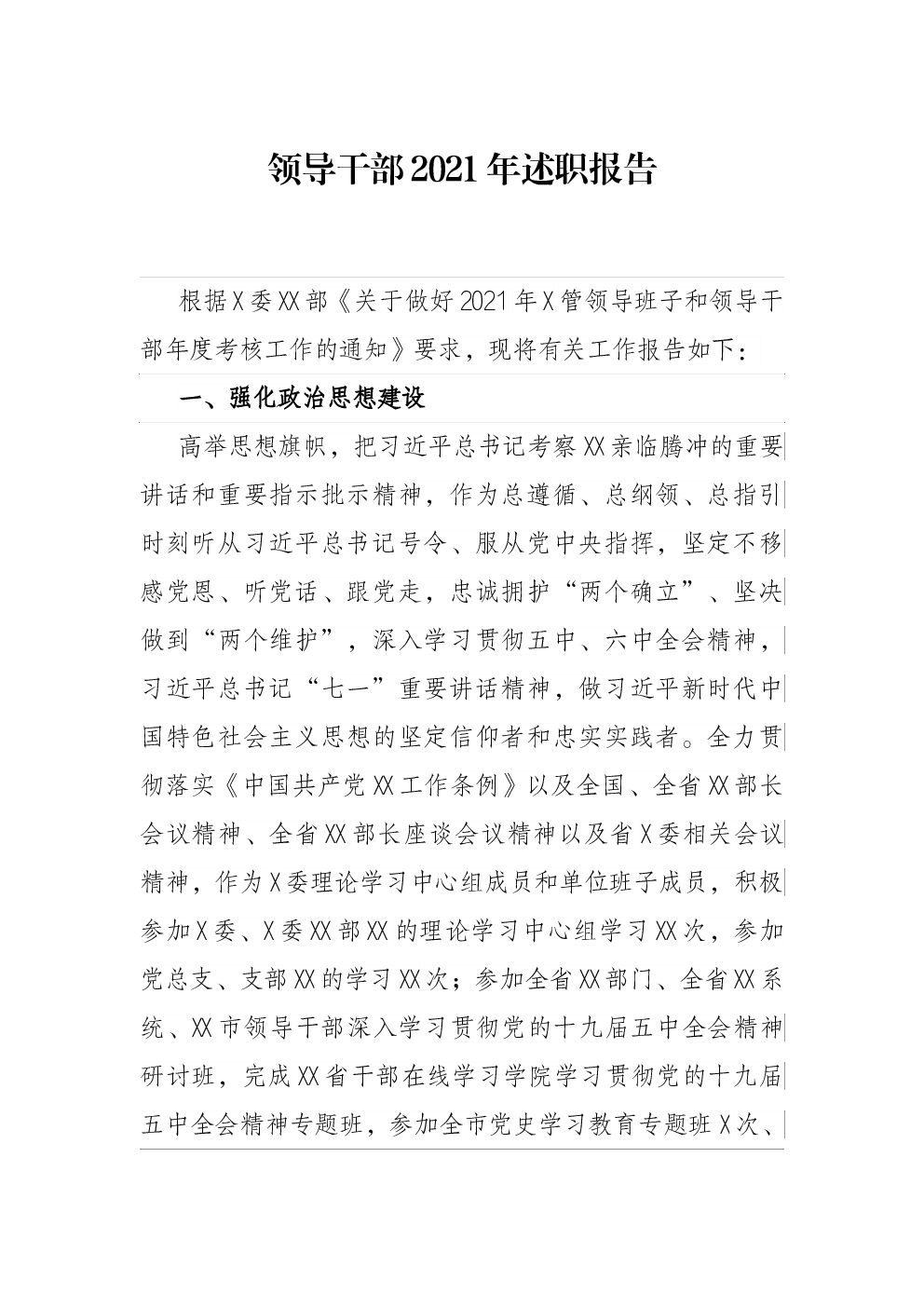 领导干部2021年述职报告

根据X委XX部《关于做好2021年X管领导班子和领导干部年度考核工作的通知》要求，现将有关工作报告如下：

一、强化政治思想建设

高举思想旗帜，把习近平总书记考察XX亲临腾冲的重要讲话和重要指示批示精神，作为总遵循、总纲领、总指引时刻听从习近平总书记号令、服从党中央指挥，坚定不移感党恩、听党话、跟党走，忠诚拥护“两个确立”、坚决做到“两个维护”，深入学习贯彻五中、六中全会精神，习近平总书记“七一”重要讲话精神，做习近平新时代中国特色社会主义思想的坚定信仰者和忠实实践者。全力贯彻落实《中国共产党XX工作条例》以及全国、全省XX部长会议精神、全省XX部长座谈会议精神以及省X委相关会议精神，作为X委理论学习中心组成员和单位班子成员，积极参加X委、X委XX部XX的理论学习中心组学习XX次，参加党总支、支部XX的学习XX次；参加全省XX部门、全省XX系统、XX市领导干部深入学习贯彻党的十九届五中全会精神研讨班，完成XX省干部在线学习学院学习贯彻党的十九届五中全会精神专题班，参加全市党史学习教育专题班X次、